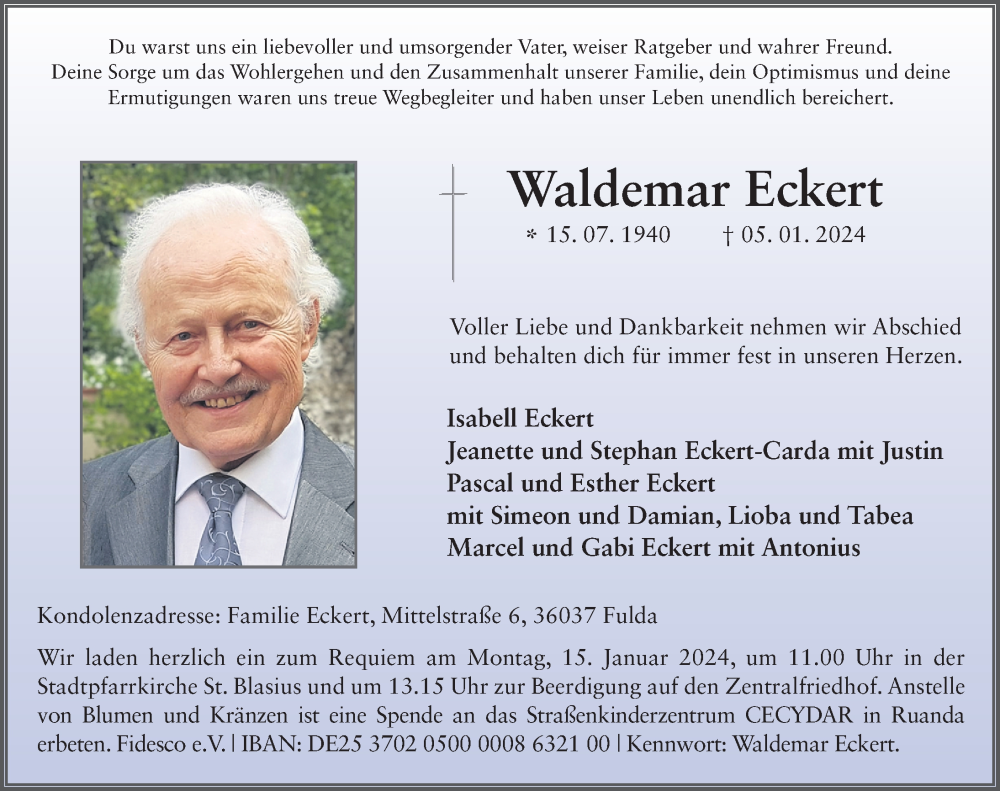 Du warst uns ein liebevoller und umsorgender Vater, weiser Ratgeber und wahrer Freund. Deine Sorge um das Wohlergehen und den Zusammenhalt unserer Familie, dein Optimismus und deine Ermutigungen waren uns treue Wegbegleiter und haben unser Leben unendlich bereichert.

Waldemar Eckert

* 15. 07. 1940 † 05. 01. 2024

Voller Liebe und Dankbarkeit nehmen wir Abschied und behalten dich für immer fest in unseren Herzen.

Isabell Eckert
Jeanette und Stephan Eckert-Carda mit Justin
Pascal und Esther Eckert
mit Simeon und Damian, Lioba und Tabea
Marcel und Gabi Eckert mit Antonius

Kondolenzadresse: Familie Eckert, Mittelstraße 6, 36037 Fulda

Wir laden herzlich ein zum Requiem am Montag, 15. Januar 2024, um 11.00 Uhr in der Stadtpfarrkirche St. Blasius und um 13.15 Uhr zur Beerdigung auf den Zentralfriedhof. Anstelle von Blumen und Kränzen ist eine Spende an das Straßenkinderzentrum CECYDAR in Ruanda erbeten. Fidesco e.V. | IBAN: DE25 3702 0500 0008 6321 00 | Kennwort: Waldemar Eckert.